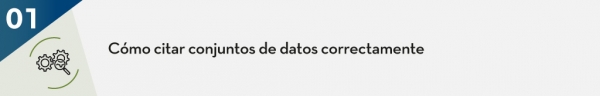 01

Cómo citar conjuntos de datos correctamente